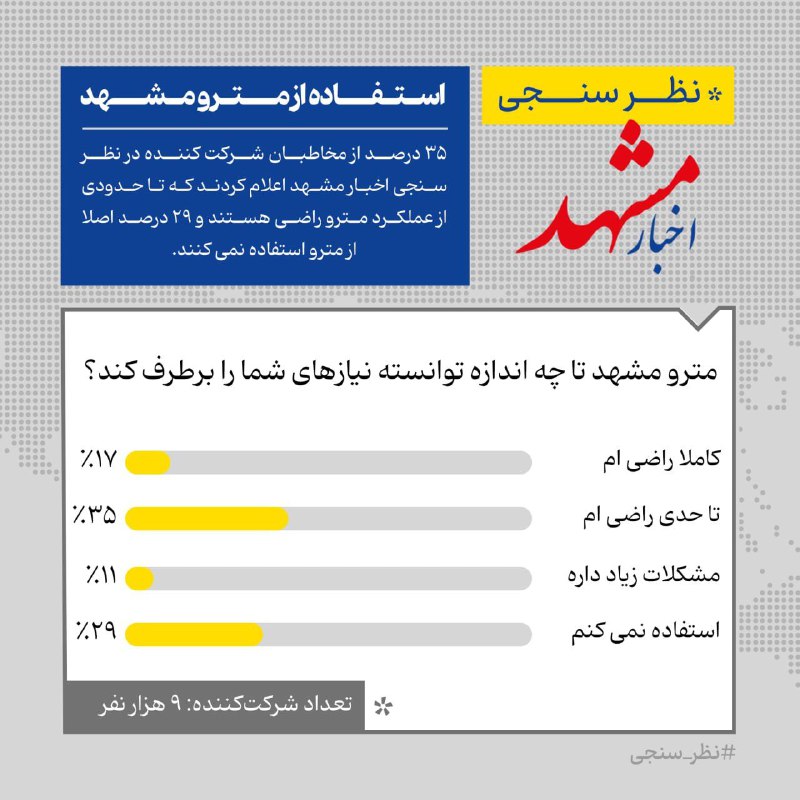 * نظر سنجی

اخبار مشهد

استفاده از مترو مشهد

۳۵ درصد از مخاطبان شرکت کننده در نظر سنجی اخبار مشهد اعلام کردند که تا حدودی از عملکرد مترو راضی هستند و ۲۹ درصد اصلا از مترو استفاده نمی کنند.

مترو مشهد تا چه اندازه توانسته نیازهای شما را برطرف کند؟

کاملا راضی ام ٪۱۷
تا حدی راضی ام ٪۳۵
مشکلات زیاد داره ٪۱۱
استفاده نمی کنم ٪۲۹

* تعداد شرکت‌کننده: ۹ هزار نفر

#نظر_سنجی